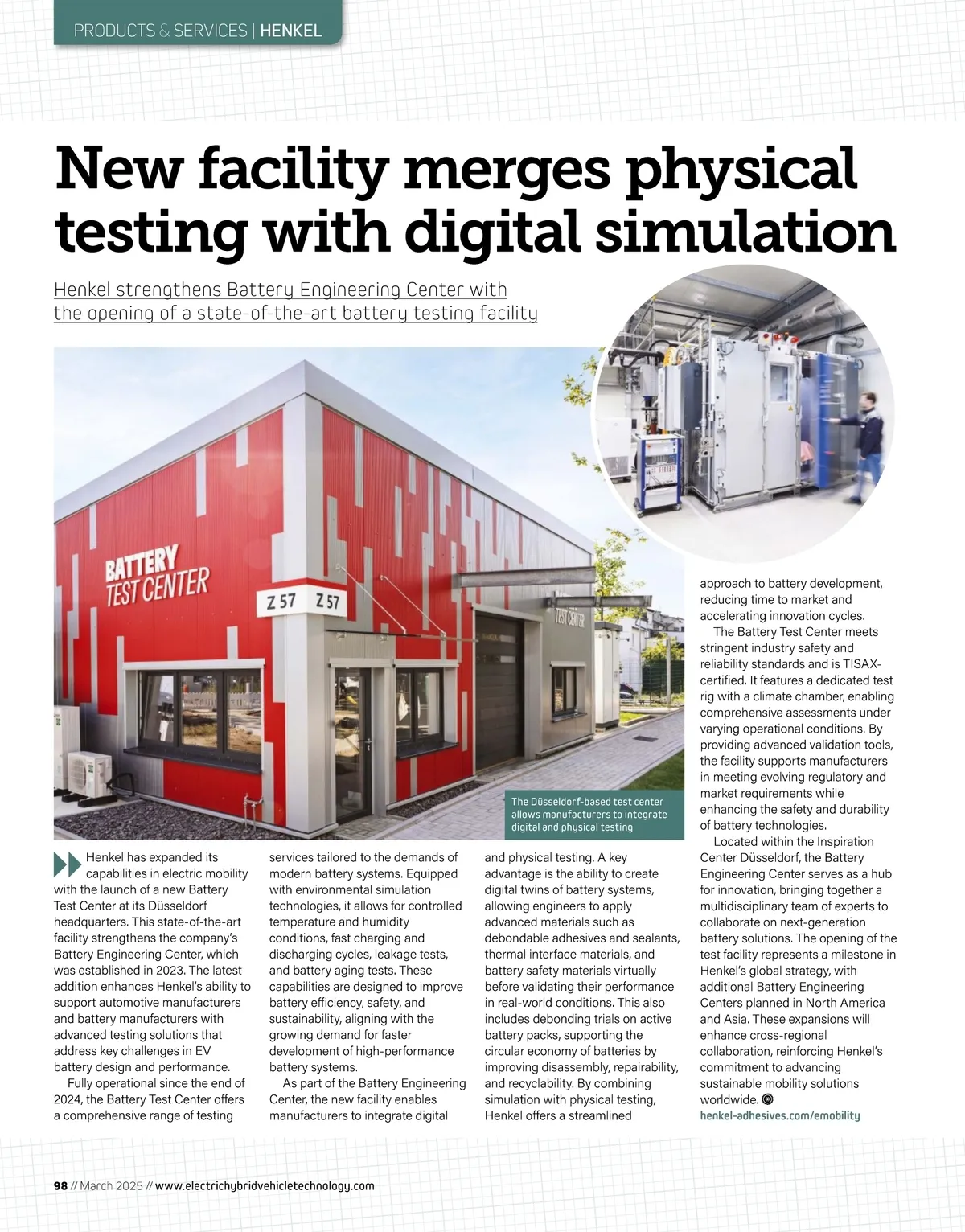 PRODUCTS & SERVICES | HENKEL

New facility merges physical testing with digital simulation

Henkel strengthens Battery Engineering Center with the opening of a state-of-the-art battery testing facility

BATTERY TEST CENTER

Z 57 Z 57

TEST CENTER

The Düsseldorf-based test center allows manufacturers to integrate digital and physical testing

Henkel has expanded its capabilities in electric mobility with the launch of a new Battery Test Center at its Düsseldorf headquarters. This state-of-the-art facility strengthens the company's Battery Engineering Center, which was established in 2023. The latest addition enhances Henkel's ability to support automotive manufacturers and battery manufacturers with advanced testing solutions that address key challenges in EV battery design and performance.

Fully operational since the end of 2024, the Battery Test Center offers a comprehensive range of testing services tailored to the demands of modern battery systems. Equipped with environmental simulation technologies, it allows for controlled temperature and humidity conditions, fast charging and discharging cycles, leakage tests, and battery aging tests. These capabilities are designed to improve battery efficiency, safety, and sustainability, aligning with the growing demand for faster development of high-performance battery systems.

As part of the Battery Engineering Center, the new facility enables manufacturers to integrate digital and physical testing. A key advantage is the ability to create digital twins of battery systems, allowing engineers to apply advanced materials such as debondable adhesives and sealants, thermal interface materials, and battery safety materials virtually before validating their performance in real-world conditions. This also includes debonding trials on active battery packs, supporting the circular economy of batteries by improving disassembly, repairability, and recyclability. By combining simulation with physical testing, Henkel offers a streamlined approach to battery development, reducing time to market and accelerating innovation cycles.

The Battery Test Center meets stringent industry safety and reliability standards and is TISAX-certified. It features a dedicated test rig with a climate chamber, enabling comprehensive assessments under varying operational conditions. By providing advanced validation tools, the facility supports manufacturers in meeting evolving regulatory and market requirements while enhancing the safety and durability of battery technologies.

Located within the Inspiration Center Düsseldorf, the Battery Engineering Center serves as a hub for innovation, bringing together a multidisciplinary team of experts to collaborate on next-generation battery solutions. The opening of the test facility represents a milestone in Henkel's global strategy, with additional Battery Engineering Centers planned in North America and Asia. These expansions will enhance cross-regional collaboration, reinforcing Henkel's commitment to advancing sustainable mobility solutions worldwide.

henkel-adhesives.com/emobility

98 // March 2025 // www.electrichybridvehicletechnology.com